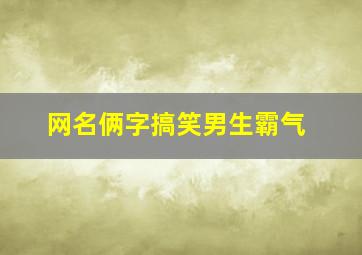 网名俩字搞笑男生霸气